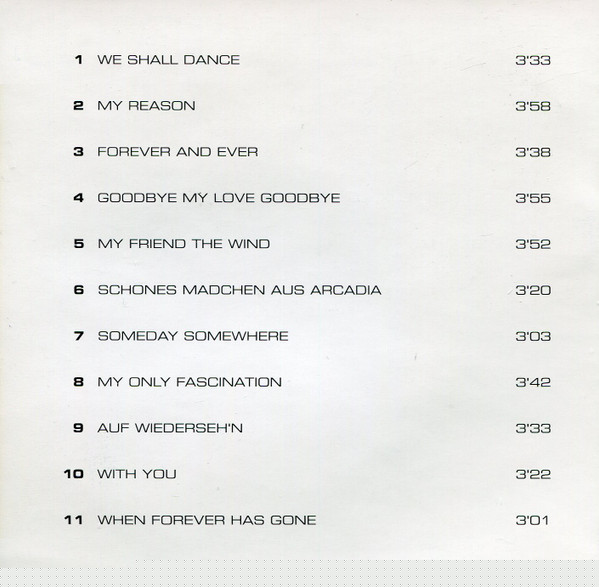 1 WE SHALL DANCE 3'33

2 MY REASON 3'58

3 FOREVER AND EVER 3'38

4 GOODBYE MY LOVE GOODBYE 3'55

5 MY FRIEND THE WIND 3'52

6 SCHONES MADCHEN AUS ARCADIA 3'20

7 SOMEDAY SOMEWHERE 3'03

8 MY ONLY FASCINATION 3'42

9 AUF WIEDERSEH'N 3'33

10 WITH YOU 3'22

11 WHEN FOREVER HAS GONE 3'01